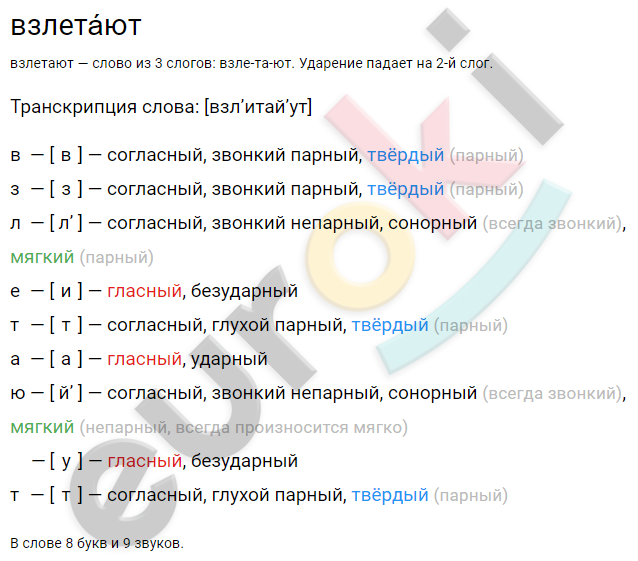 взлета́ют

взлетают — слово из 3 слогов: взле-та-ют. Ударение падает на 2-й слог.

Транскрипция слова: [взл’итай’ут]

в — [ в ] — согласный, звонкий парный, твёрдый (парный)

з — [ з ] — согласный, звонкий парный, твёрдый (парный)

л — [ л’ ] — согласный, звонкий непарный, сонорный (всегда звонкий), мягкий (парный)

е — [ и ] — гласный, безударный

т — [ т ] — согласный, глухой парный, твёрдый (парный)

а — [ а ] — гласный, ударный

ю — [ й’ ] — согласный, звонкий непарный, сонорный (всегда звонкий), мягкий (непарный, всегда произносится мягко)

— [ у ] — гласный, безударный

т — [ т ] — согласный, глухой парный, твёрдый (парный)

В слове 8 букв и 9 звуков.

euroki